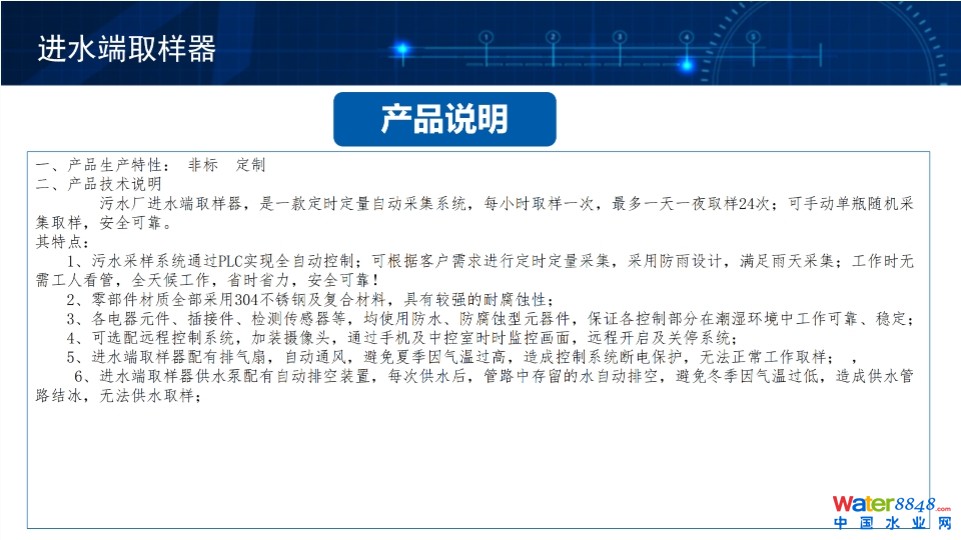 进水端取样器

产品说明

一、产品生产特性： 非标 定制
二、产品技术说明
污水厂进水端取样器，是一款定时定量自动采集系统，每小时取样一次，最多一天一夜取样24次；可手动单瓶随机采集取样，安全可靠。
其特点：
1、污水采样系统通过PLC实现全自动控制；可根据客户需求进行定时定量采集，采用防雨设计，满足雨天采集；工作时无需工人看管，全天候工作，省时省力，安全可靠！
2、零部件材质全部采用304不锈钢及复合材料，具有较强的耐腐蚀性；
3、各电器元件、插接件、检测传感器等，均使用防水、防腐蚀型元器件，保证各控制部分在潮湿环境中工作可靠、稳定；
4、可选配远程控制系统，加装摄像头，通过手机及中控室时时监控画面，远程开启及关停系统；
5、进水端取样器配有排气扇，自动通风，避免夏季因气温过高，造成控制系统断电保护，无法正常工作取样； ，
6、进水端取样器供水泵配有自动排空装置，每次供水后，管路中存留的水自动排空，避免冬季因气温过低，造成供水管路结冰，无法供水取样；

Water8848.com
中国水业网